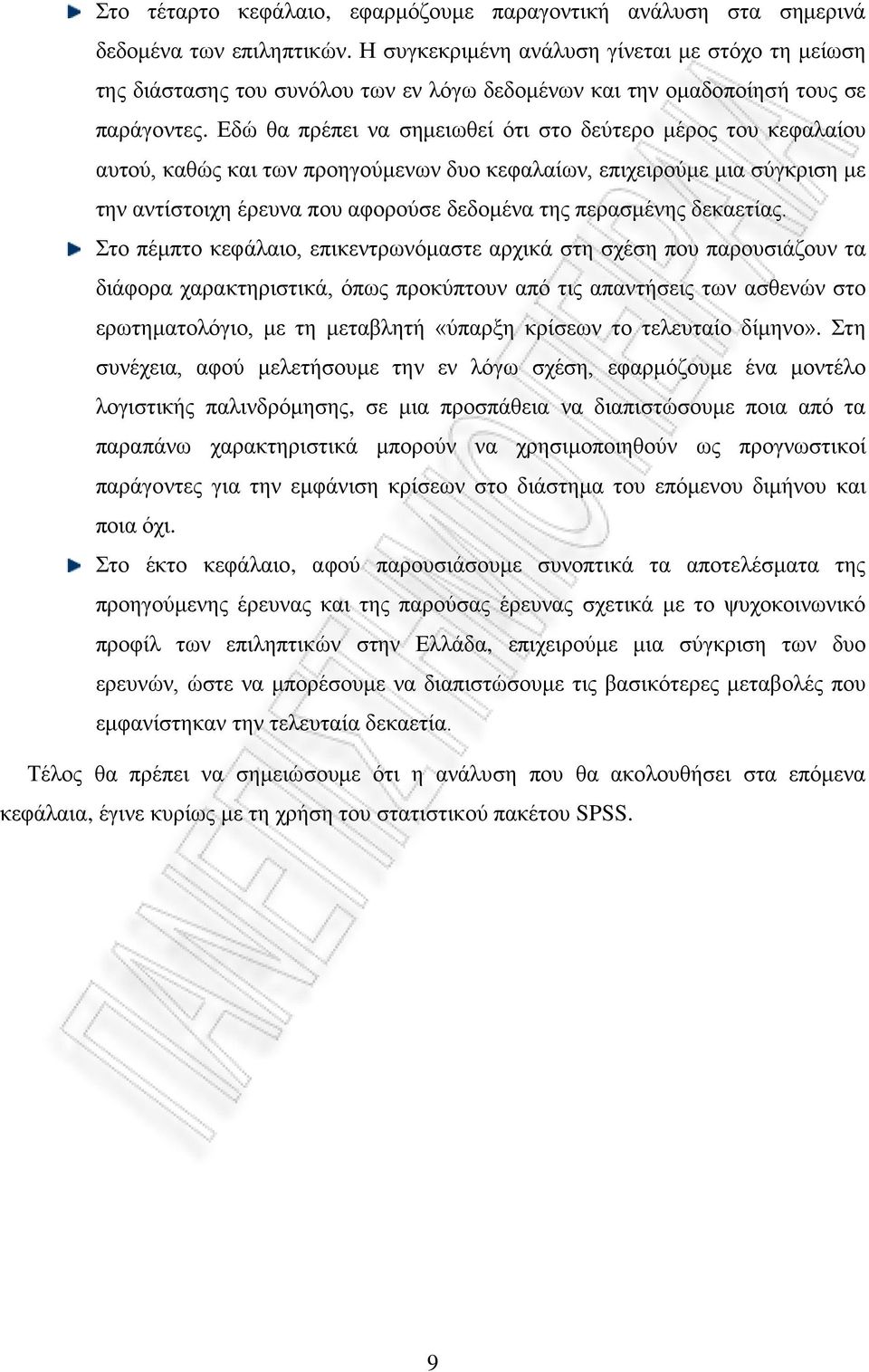 Στο τέταρτο κεφάλαιο, εφαρμόζουμε παραγοντική ανάλυση στα σημερινά δεδομένα των επιληπτικών. Η συγκεκριμένη ανάλυση γίνεται με στόχο τη μείωση της διάστασης του συνόλου των εν λόγω δεδομένων και την ομαδοποίησή τους σε παράγοντες. Εδώ θα πρέπει να σημειωθεί ότι στο δεύτερο μέρος του κεφαλαίου αυτού, καθώς και των προηγούμενων δυο κεφαλαίων, επιχειρούμε μια σύγκριση με την αντίστοιχη έρευνα που αφορούσε δεδομένα της περασμένης δεκαετίας.

Στο πέμπτο κεφάλαιο, επικεντρωνόμαστε αρχικά στη σχέση που παρουσιάζουν τα διάφορα χαρακτηριστικά, όπως προκύπτουν από τις απαντήσεις των ασθενών στο ερωτηματολόγιο, με τη μεταβλητή «ύπαρξη κρίσεων το τελευταίο δίμηνο». Στη συνέχεια, αφού μελετήσουμε την εν λόγω σχέση, εφαρμόζουμε ένα μοντέλο λογιστικής παλινδρόμησης, σε μια προσπάθεια να διαπιστώσουμε ποια από τα παραπάνω χαρακτηριστικά μπορούν να χρησιμοποιηθούν ως προγνωστικοί παράγοντες για την εμφάνιση κρίσεων στο διάστημα του επόμενου διμήνου και ποια όχι.

Στο έκτο κεφάλαιο, αφού παρουσιάσουμε συνοπτικά τα αποτελέσματα της προηγούμενης έρευνας και της παρούσας έρευνας σχετικά με το ψυχοκοινωνικό προφίλ των επιληπτικών στην Ελλάδα, επιχειρούμε μια σύγκριση των δυο ερευνών, ώστε να μπορέσουμε να διαπιστώσουμε τις βασικότερες μεταβολές που εμφανίστηκαν την τελευταία δεκαετία.

Τέλος θα πρέπει να σημειώσουμε ότι η ανάλυση που θα ακολουθήσει στα επόμενα κεφάλαια, έγινε κυρίως με τη χρήση του στατιστικού πακέτου SPSS.

9